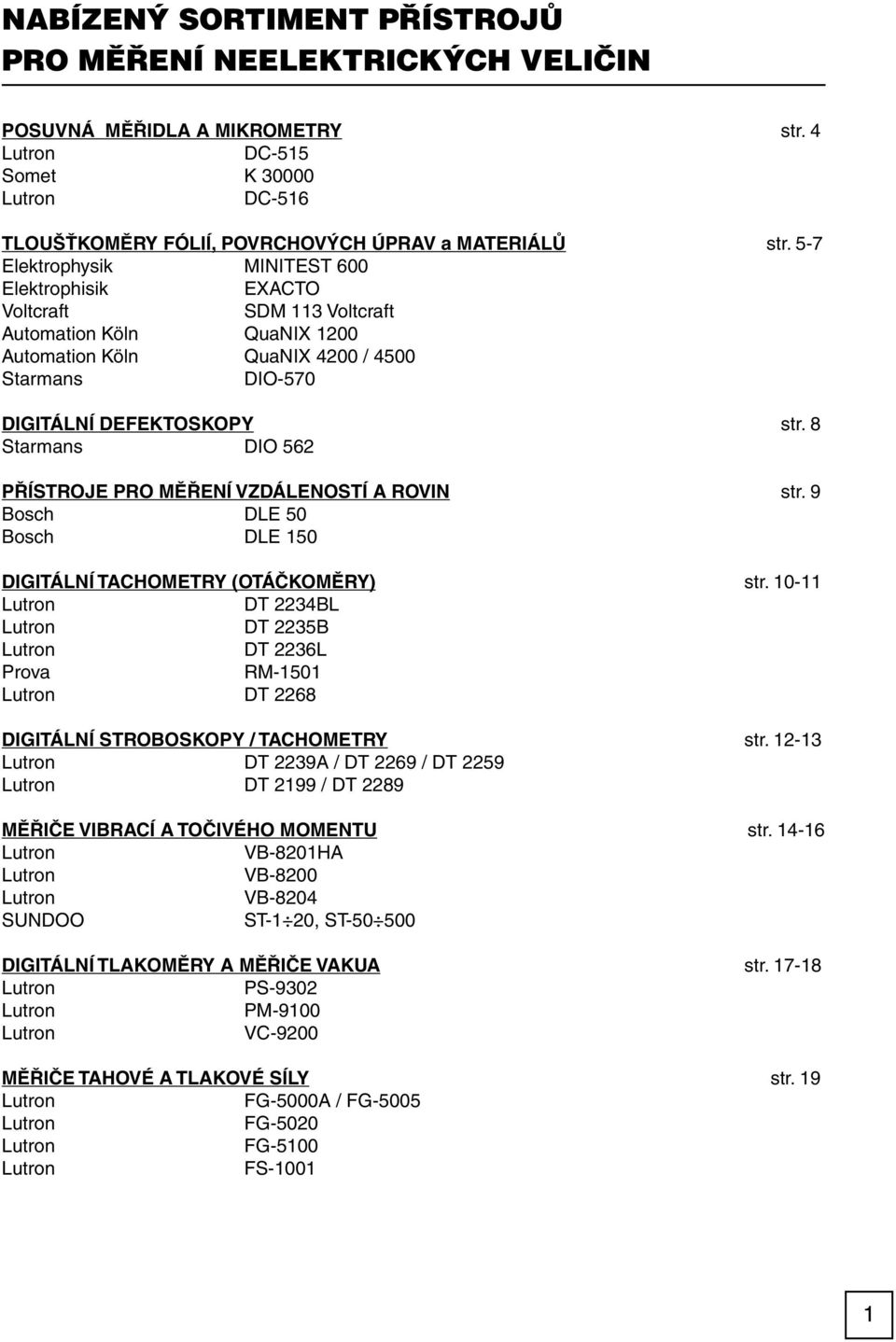 NABÍZENÝ SORTIMENT PŘÍSTROJŮ PRO MĚŘENÍ NEELEKTRICKÝCH VELIČIN

POSUVNÁ MĚŘIDLA A MIKROMETRY str. 4
Lutron DC-515
Somet K 30000
Lutron DC-516

TLOUŠŤKOMĚRY FÓLIÍ, POVRCHOVÝCH ÚPRAV a MATERIÁLŮ str. 5-7
Elektrophysik MINITEST 600
Elektrophisik EXACTO
Voltcraft SDM 113 Voltcraft
Automation Köln QuaNIX 1200
Automation Köln QuaNIX 4200 / 4500
Starmans DIO-570

DIGITÁLNÍ DEFEKTOSKOPY str. 8
Starmans DIO 562

PŘÍSTROJE PRO MĚŘENÍ VZDÁLENOSTÍ A ROVIN str. 9
Bosch DLE 50
Bosch DLE 150

DIGITÁLNÍ TACHOMETRY (OTÁČKOMĚRY) str. 10-11
Lutron DT 2234BL
Lutron DT 2235B
Lutron DT 2236L
Prova RM-1501
Lutron DT 2268

DIGITÁLNÍ STROBOSKOPY / TACHOMETRY str. 12-13
Lutron DT 2239A / DT 2269 / DT 2259
Lutron DT 2199 / DT 2289

MĚŘIČE VIBRACÍ A TOČIVÉHO MOMENTU str. 14-16
Lutron VB-8201HA
Lutron VB-8200
Lutron VB-8204
SUNDOO ST-1÷20, ST-50÷500

DIGITÁLNÍ TLAKOMĚRY A MĚŘIČE VAKUA str. 17-18
Lutron PS-9302
Lutron PM-9100
Lutron VC-9200

MĚŘIČE TAHOVÉ A TLAKOVÉ SÍLY str. 19
Lutron FG-5000A / FG-5005
Lutron FG-5020
Lutron FG-5100
Lutron FS-1001

1